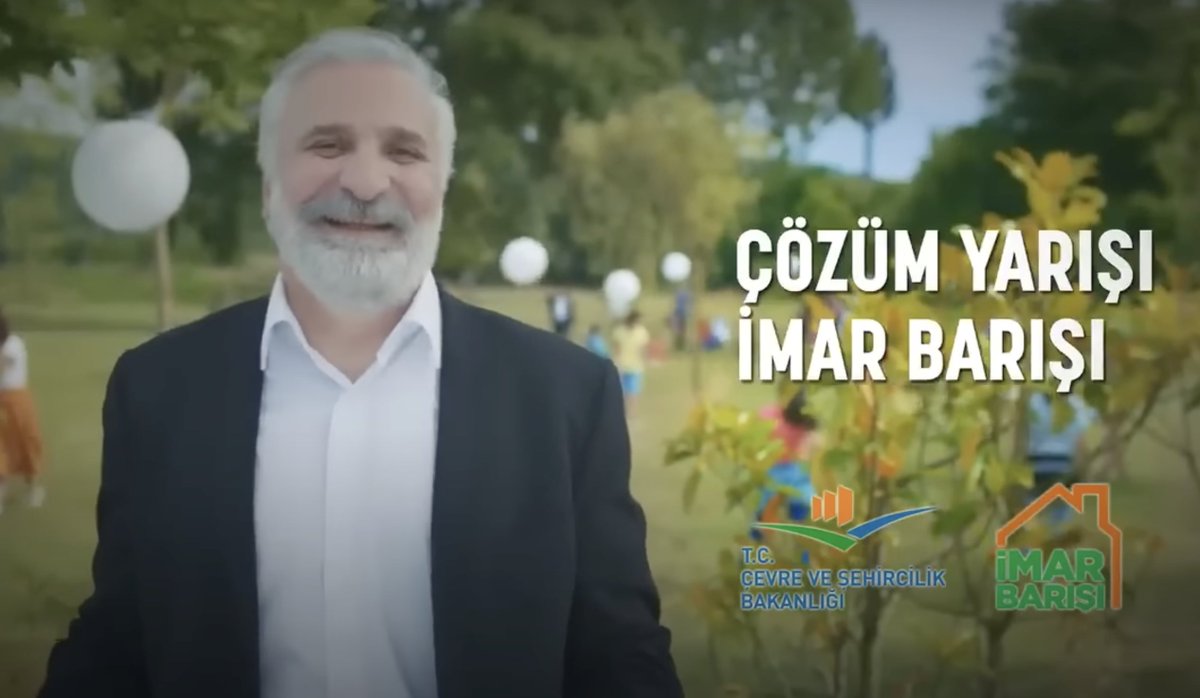 ÇÖZÜM YARIŞI
İMAR BARIŞI

T.C.
ÇEVRE VE ŞEHİRCİLİK
BAKANLIĞI

İMAR
BARIŞI